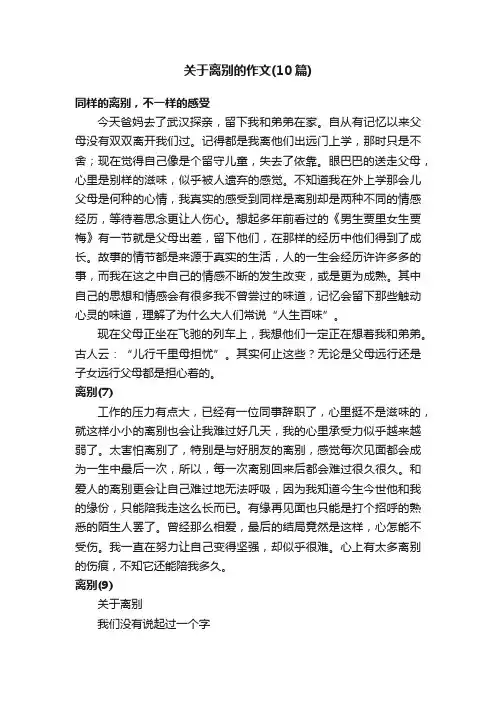 关于离别的作文(10篇)

同样的离别，不一样的感受

今天爸妈去了武汉探亲，留下我和弟弟在家。自从有记忆以来父母没有双双离开我们过。记得都是我离他们出远门上学，那时只是不舍；现在觉得自己像是个留守儿童，失去了依靠。眼巴巴的送走父母，心里是别样的滋味，似乎被人遗弃的感觉。不知道我在外上学那会儿父母是何种的心情，我真实的感受到同样是离别却是两种不同的情感经历，等待着思念更让人伤心。想起多年前看过的《男生贾里女生贾梅》有一节就是父母出差，留下他们，在那样的经历中他们得到了成长。故事的情节都是来源于真实的生活，人的一生会经历许许多多的事，而我在这之中自己的情感不断的发生改变，或是更为成熟。其中自己的思想和情感会有很多我不曾尝过的味道，记忆会留下那些触动心灵的味道，理解了为什么大人们常说“人生百味”。

现在父母正坐在飞驰的列车上，我想他们一定正在想着我和弟弟。古人云：“儿行千里母担忧”。其实何止这些？无论是父母远行还是子女远行父母都是担心着的。

离别(7)

工作的压力有点大，已经有一位同事辞职了，心里挺不是滋味的，就这样小小的离别也会让我难过好几天，我的心里承受力似乎越来越弱了。太害怕离别了，特别是与好朋友的离别，感觉每次见面都会成为一生中最后一次，所以，每一次离别回来后都会难过很久很久。和爱人的离别更会让自己难过地无法呼吸，因为我知道今生今世他和我的缘份，只能陪我走这么长而已。有缘再见面也只能是打个招呼的熟悉的陌生人罢了。曾经那么相爱，最后的结局竟然是这样，心怎能不受伤。我一直在努力让自己变得坚强，却似乎很难。心上有太多离别的伤痕，不知它还能陪我多久。

离别(9)

关于离别

我们没有说起过一个字